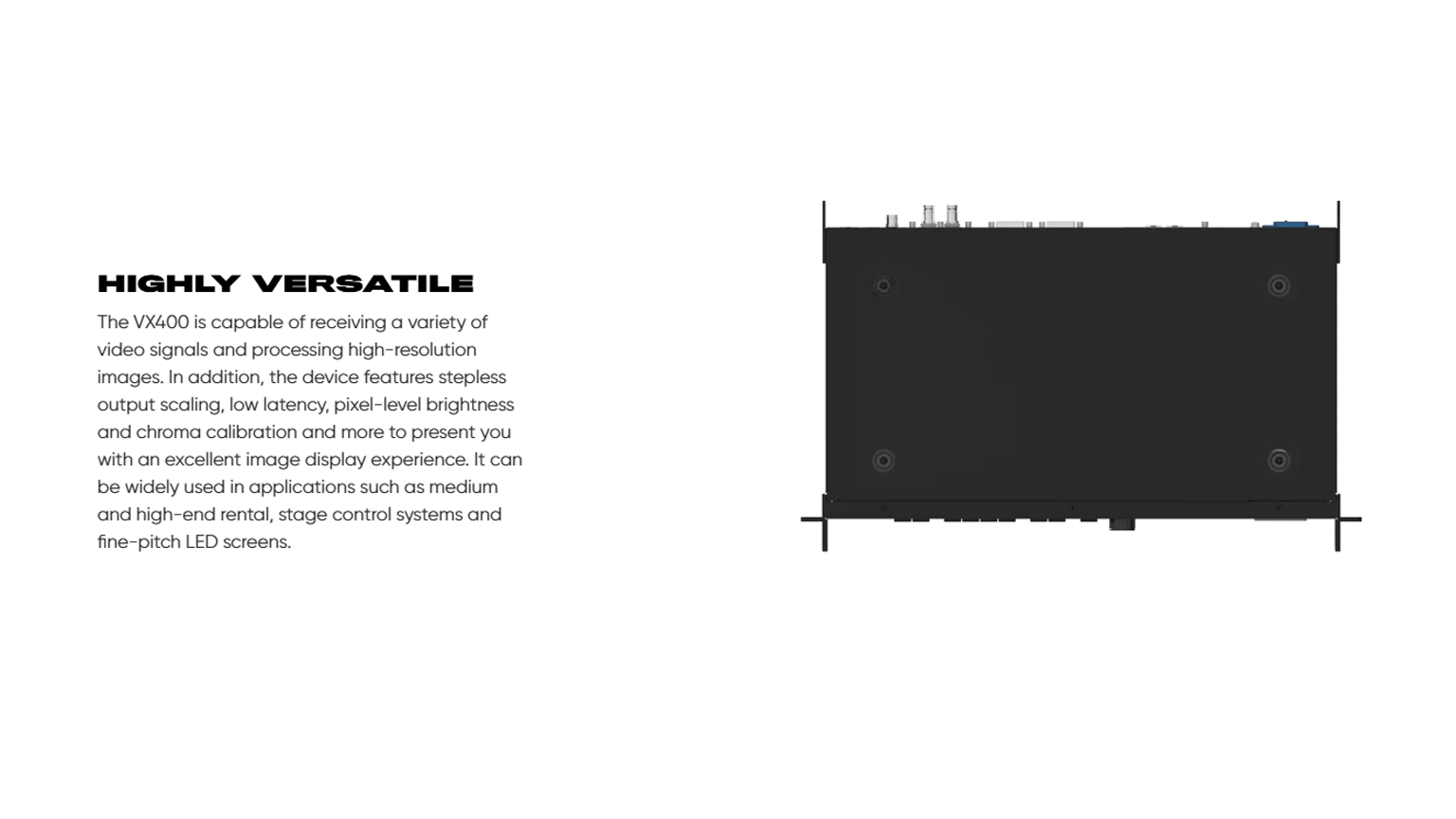 HIGHLY VERSATILE

The VX400 is capable of receiving a variety of video signals and processing high-resolution images. In addition, the device features stepless output scaling, low latency, pixel-level brightness and chroma calibration and more to present you with an excellent image display experience. It can be widely used in applications such as medium and high-end rental, stage control systems and fine-pitch LED screens.